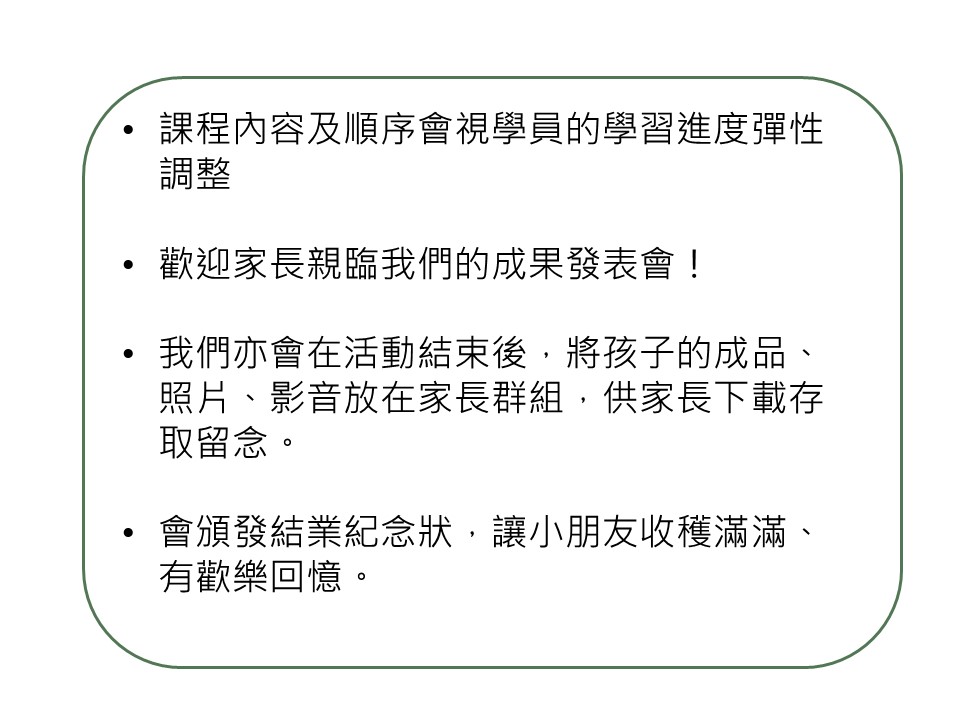 • 課程內容及順序會視學員的學習進度彈性調整

• 歡迎家長親臨我們的成果發表會！

• 我們亦會在活動結束後，將孩子的成品、照片、影音放在家長群組，供家長下載存取留念。

• 會頒發結業紀念狀，讓小朋友收穫滿滿、有歡樂回憶。